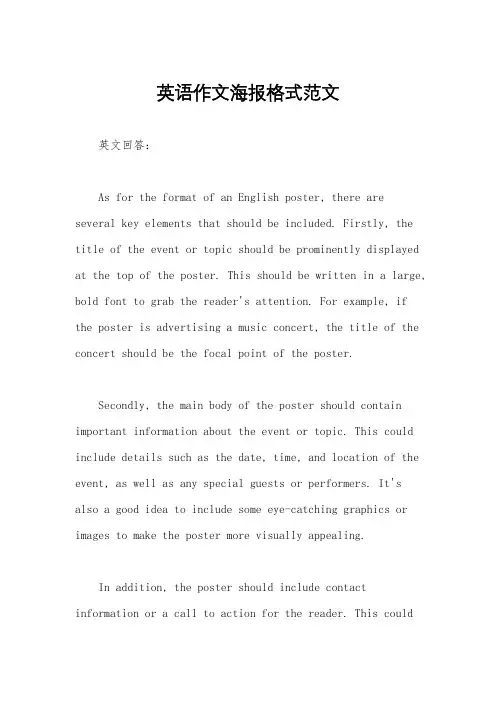 英语作文海报格式范文

英文回答:

As for the format of an English poster, there are several key elements that should be included. Firstly, the title of the event or topic should be prominently displayed at the top of the poster. This should be written in a large, bold font to grab the reader's attention. For example, if the poster is advertising a music concert, the title of the concert should be the focal point of the poster.

Secondly, the main body of the poster should contain important information about the event or topic. This could include details such as the date, time, and location of the event, as well as any special guests or performers. It's also a good idea to include some eye-catching graphics or images to make the poster more visually appealing.

In addition, the poster should include contact information or a call to action for the reader. This could